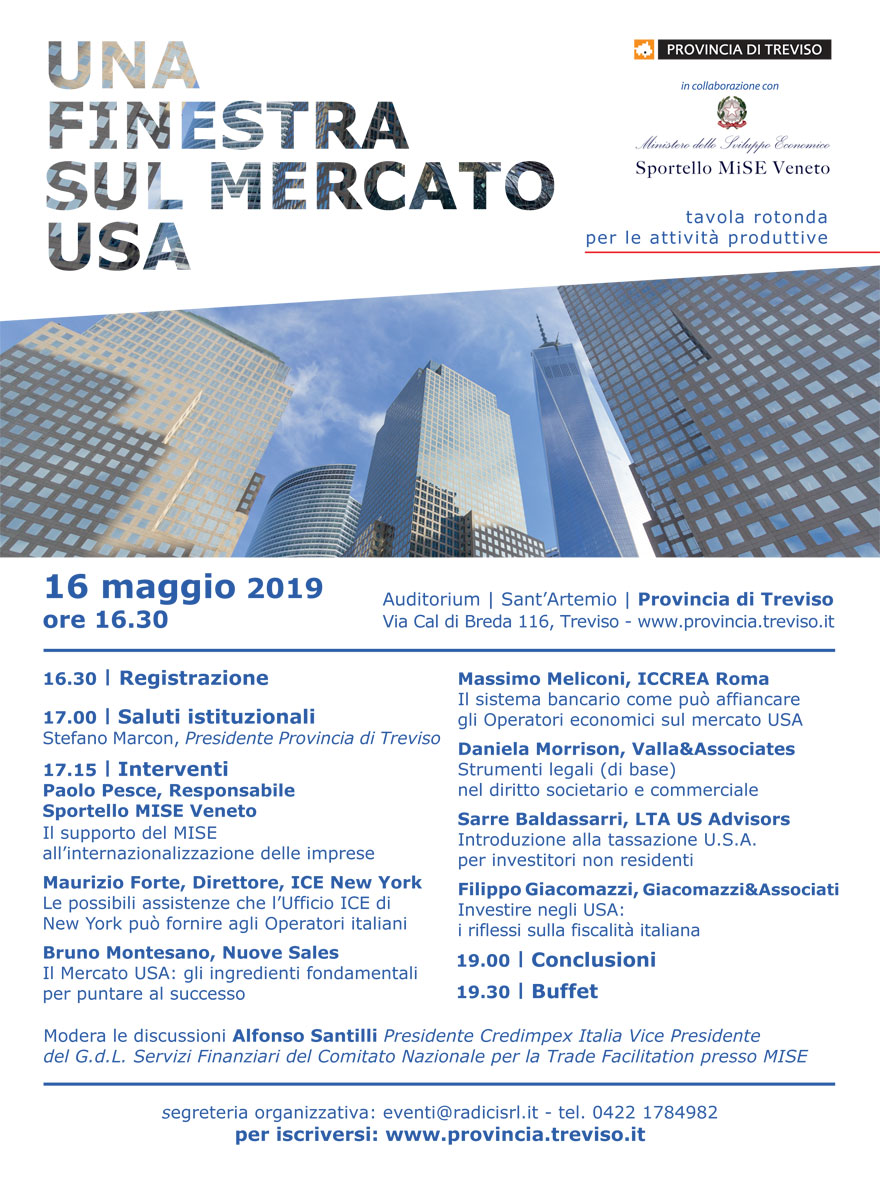 UNA FINESTRA SUL MERCATO USA

PROVINCIA DI TREVISO

in collaborazione con

Ministero dello Sviluppo Economico
Sportello MiSE Veneto

tavola rotonda
per le attività produttive

16 maggio 2019
ore 16.30

Auditorium | Sant'Artemio | Provincia di Treviso
Via Cal di Breda 116, Treviso - www.provincia.treviso.it

16.30 | Registrazione

17.00 | Saluti istituzionali
Stefano Marcon, Presidente Provincia di Treviso

17.15 | Interventi
Paolo Pesce, Responsabile Sportello MISE Veneto
Il supporto del MISE all'internazionalizzazione delle imprese

Maurizio Forte, Direttore, ICE New York
Le possibili assistenze che l'Ufficio ICE di New York può fornire agli Operatori italiani

Bruno Montesano, Nuove Sales
Il Mercato USA: gli ingredienti fondamentali per puntare al successo

Massimo Meliconi, ICCREA Roma
Il sistema bancario come può affiancare gli Operatori economici sul mercato USA

Daniela Morrison, Valla&Associates
Strumenti legali (di base) nel diritto societario e commerciale

Sarre Baldassarri, LTA US Advisors
Introduzione alla tassazione U.S.A. per investitori non residenti

Filippo Giacomazzi, Giacomazzi&Associati
Investire negli USA: i riflessi sulla fiscalità italiana

19.00 | Conclusioni

19.30 | Buffet

Modera le discussioni Alfonso Santilli Presidente Credimpex Italia Vice Presidente del G.d.L. Servizi Finanziari del Comitato Nazionale per la Trade Facilitation presso MISE

segreteria organizzativa: eventi@radicisrl.it - tel. 0422 1784982
per iscriversi: www.provincia.treviso.it